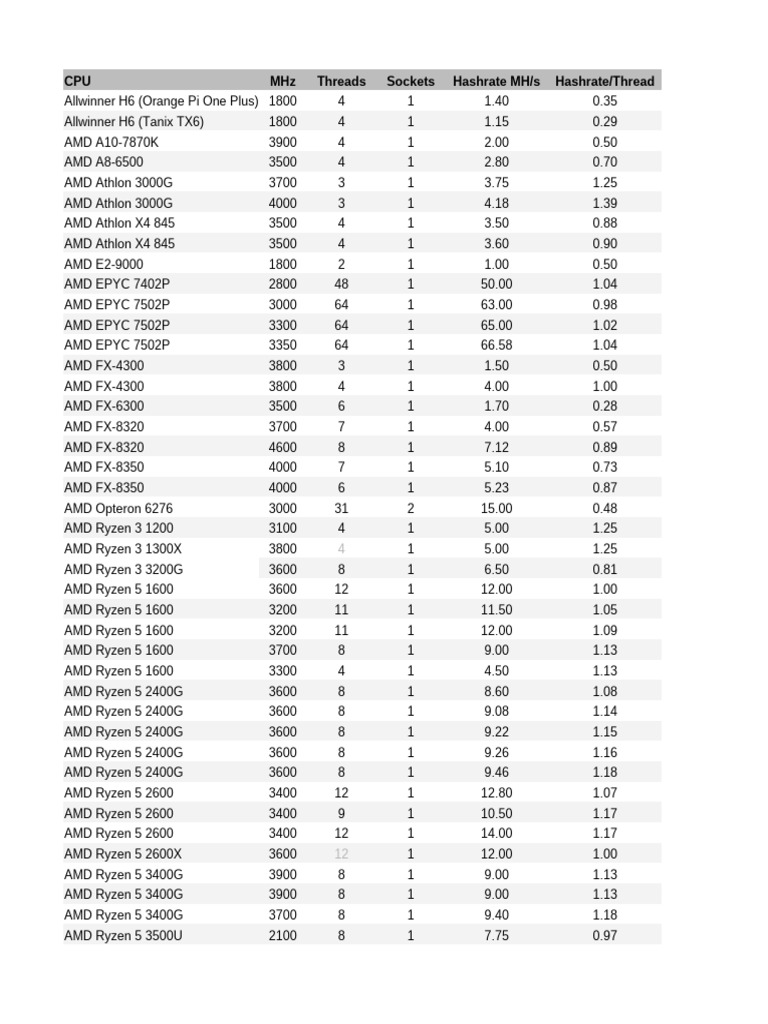 | CPU | MHz | Threads | Sockets | Hashrate MH/s | Hashrate/Thread |
|---|---|---|---|---|---|
| Allwinner H6 (Orange Pi One Plus) | 1800 | 4 | 1 | 1.40 | 0.35 |
| Allwinner H6 (Tanix TX6) | 1800 | 4 | 1 | 1.15 | 0.29 |
| AMD A10-7870K | 3900 | 4 | 1 | 2.00 | 0.50 |
| AMD A8-6500 | 3500 | 4 | 1 | 2.80 | 0.70 |
| AMD Athlon 3000G | 3700 | 3 | 1 | 3.75 | 1.25 |
| AMD Athlon 3000G | 4000 | 3 | 1 | 4.18 | 1.39 |
| AMD Athlon X4 845 | 3500 | 4 | 1 | 3.50 | 0.88 |
| AMD Athlon X4 845 | 3500 | 4 | 1 | 3.60 | 0.90 |
| AMD E2-9000 | 1800 | 2 | 1 | 1.00 | 0.50 |
| AMD EPYC 7402P | 2800 | 48 | 1 | 50.00 | 1.04 |
| AMD EPYC 7502P | 3000 | 64 | 1 | 63.00 | 0.98 |
| AMD EPYC 7502P | 3300 | 64 | 1 | 65.00 | 1.02 |
| AMD EPYC 7502P | 3350 | 64 | 1 | 66.58 | 1.04 |
| AMD FX-4300 | 3800 | 3 | 1 | 1.50 | 0.50 |
| AMD FX-4300 | 3800 | 4 | 1 | 4.00 | 1.00 |
| AMD FX-6300 | 3500 | 6 | 1 | 1.70 | 0.28 |
| AMD FX-8320 | 3700 | 7 | 1 | 4.00 | 0.57 |
| AMD FX-8320 | 4600 | 8 | 1 | 7.12 | 0.89 |
| AMD FX-8350 | 4000 | 7 | 1 | 5.10 | 0.73 |
| AMD FX-8350 | 4000 | 6 | 1 | 5.23 | 0.87 |
| AMD Opteron 6276 | 3000 | 31 | 2 | 15.00 | 0.48 |
| AMD Ryzen 3 1200 | 3100 | 4 | 1 | 5.00 | 1.25 |
| AMD Ryzen 3 1300X | 3800 | 4 | 1 | 5.00 | 1.25 |
| AMD Ryzen 3 3200G | 3600 | 8 | 1 | 6.50 | 0.81 |
| AMD Ryzen 5 1600 | 3600 | 12 | 1 | 12.00 | 1.00 |
| AMD Ryzen 5 1600 | 3200 | 11 | 1 | 11.50 | 1.05 |
| AMD Ryzen 5 1600 | 3200 | 11 | 1 | 12.00 | 1.09 |
| AMD Ryzen 5 1600 | 3700 | 8 | 1 | 9.00 | 1.13 |
| AMD Ryzen 5 1600 | 3300 | 4 | 1 | 4.50 | 1.13 |
| AMD Ryzen 5 2400G | 3600 | 8 | 1 | 8.60 | 1.08 |
| AMD Ryzen 5 2400G | 3600 | 8 | 1 | 9.08 | 1.14 |
| AMD Ryzen 5 2400G | 3600 | 8 | 1 | 9.22 | 1.15 |
| AMD Ryzen 5 2400G | 3600 | 8 | 1 | 9.26 | 1.16 |
| AMD Ryzen 5 2400G | 3600 | 8 | 1 | 9.46 | 1.18 |
| AMD Ryzen 5 2600 | 3400 | 12 | 1 | 12.80 | 1.07 |
| AMD Ryzen 5 2600 | 3400 | 9 | 1 | 10.50 | 1.17 |
| AMD Ryzen 5 2600 | 3400 | 12 | 1 | 14.00 | 1.17 |
| AMD Ryzen 5 2600X | 3600 | 12 | 1 | 12.00 | 1.00 |
| AMD Ryzen 5 3400G | 3900 | 8 | 1 | 9.00 | 1.13 |
| AMD Ryzen 5 3400G | 3900 | 8 | 1 | 9.00 | 1.13 |
| AMD Ryzen 5 3400G | 3700 | 8 | 1 | 9.40 | 1.18 |
| AMD Ryzen 5 3500U | 2100 | 8 | 1 | 7.75 | 0.97 |